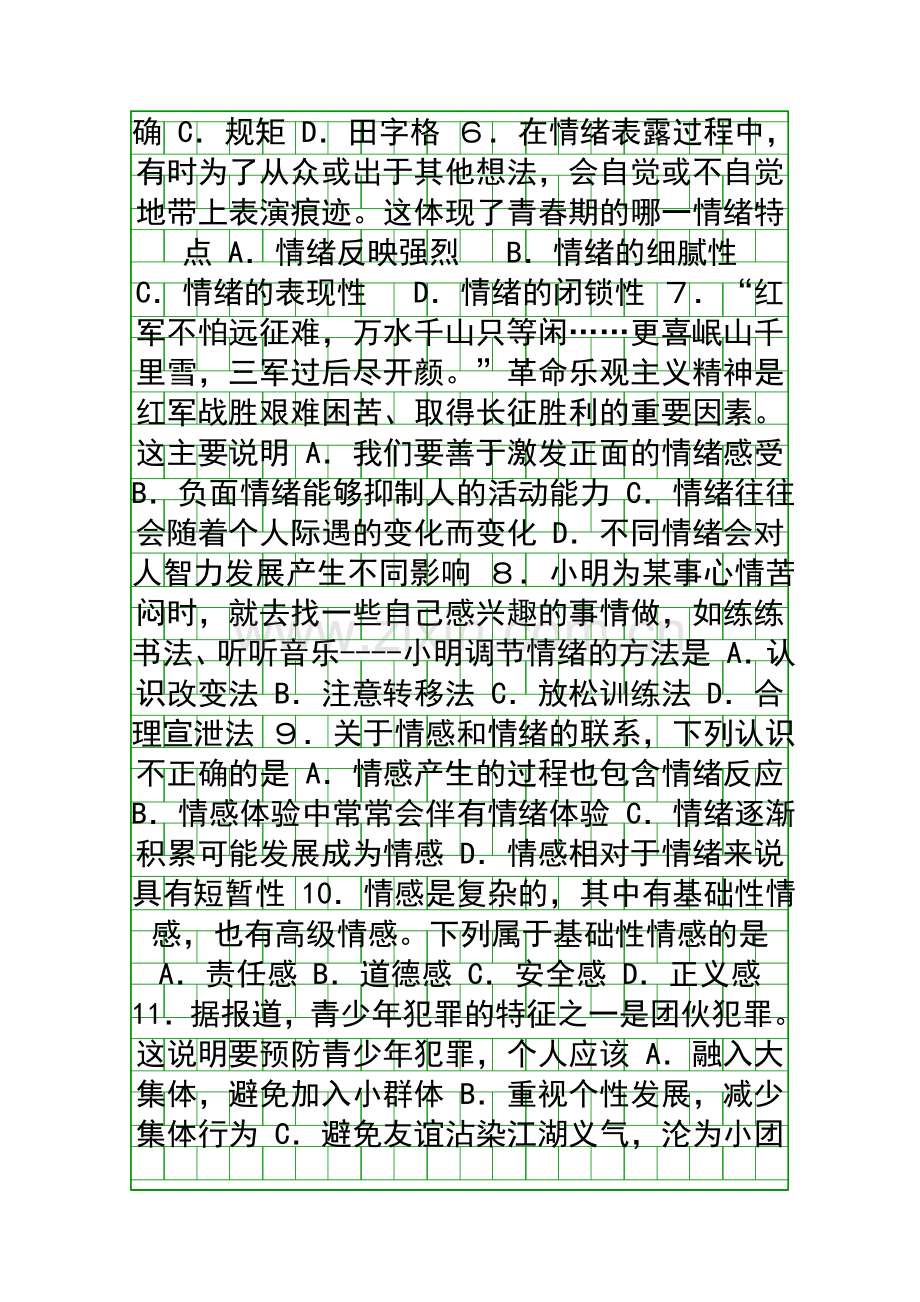 确 C．规矩 D．田字格 6．在情绪表露过程中，有时为了从众或出于其他想法，会自觉或不自觉地带上表演痕迹。这体现了青春期的哪一情绪特点 A．情绪反映强烈 B．情绪的细腻性 C．情绪的表现性 D．情绪的闭锁性 7．“红军不怕远征难，万水千山只等闲……更喜岷山千里雪，三军过后尽开颜。”革命乐观主义精神是红军战胜艰难困苦、取得长征胜利的重要因素。这主要说明 A．我们要善于激发正面的情绪感受 B．负面情绪能够抑制人的活动能力 C．情绪往往会随着个人际遇的变化而变化 D．不同情绪会对人智力发展产生不同影响 8．小明为某事心情苦闷时，就去找一些自己感兴趣的事情做，如练练书法、听听音乐----小明调节情绪的方法是 A．认识改变法 B．注意转移法 C．放松训练法 D．合理宣泄法 9．关于情感和情绪的联系，下列认识不正确的是 A．情感产生的过程也包含情绪反应 B．情感体验中常常会伴有情绪体验 C．情绪逐渐积累可能发展成为情感 D．情感相对于情绪来说具有短暂性 10．情感是复杂的，其中有基础性情感，也有高级情感。下列属于基础性情感的是 A．责任感 B．道德感 C．安全感 D．正义感 11．据报道，青少年犯罪的特征之一是团伙犯罪。这说明要预防青少年犯罪，个人应该 A．融入大集体，避免加入小群体 B．重视个性发展，减少集体行为 C．避免友谊沾染江湖义气，沦为小团